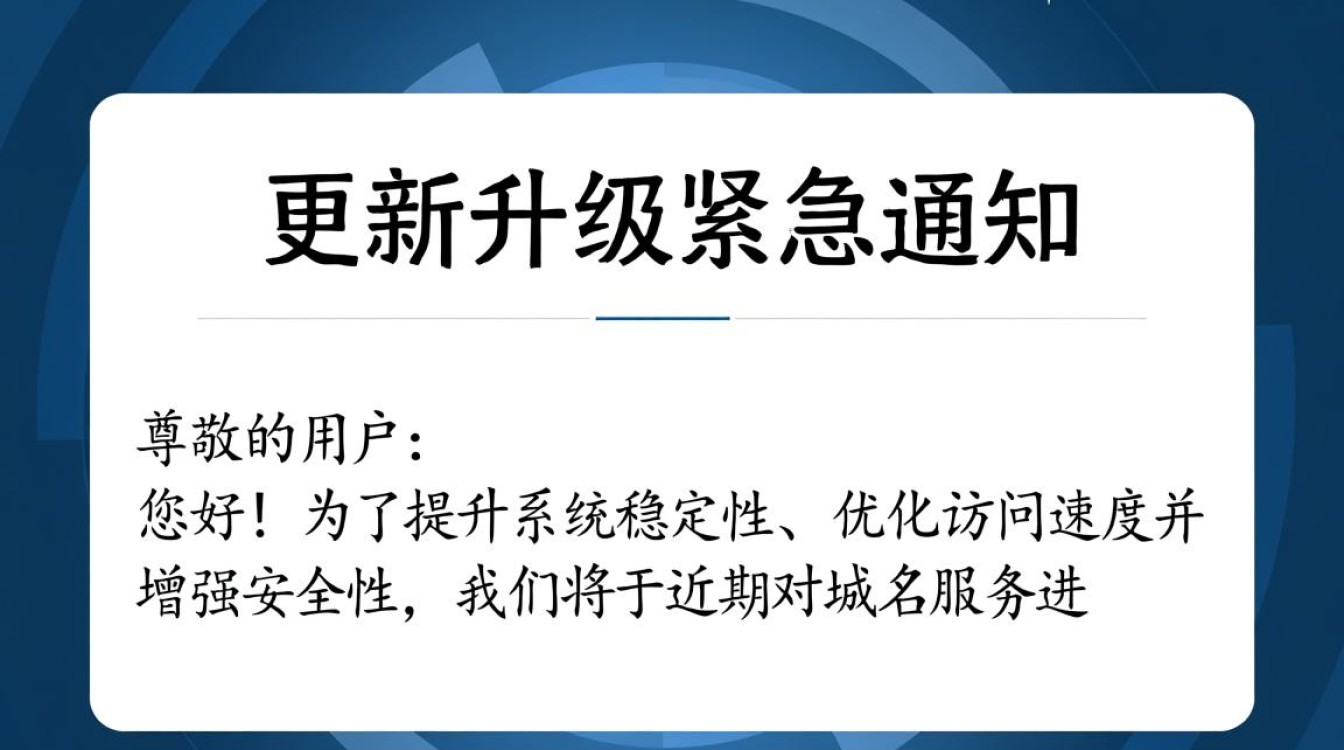 更新升级紧急通知

尊敬的用户：
您好！为了提升系统稳定性、优化访问速度并增强安全性，我们将于近期对城名服务进